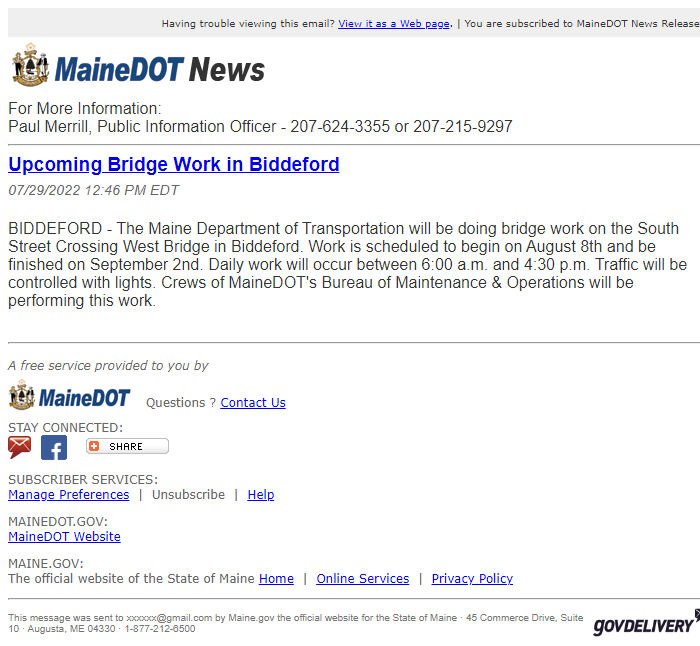 Having trouble viewing this email? View it as a Web page. | You are subscribed to MaineDOT News Release

MaineDOT News

For More Information:
Paul Merrill, Public Information Officer - 207-624-3355 or 207-215-9297

Upcoming Bridge Work in Biddeford

07/29/2022 12:46 PM EDT

BIDDEFORD - The Maine Department of Transportation will be doing bridge work on the South Street Crossing West Bridge in Biddeford. Work is scheduled to begin on August 8th and be finished on September 2nd. Daily work will occur between 6:00 a.m. and 4:30 p.m. Traffic will be controlled with lights. Crews of MaineDOT's Bureau of Maintenance & Operations will be performing this work.

A free service provided to you by

MaineDOT Questions ? Contact Us

STAY CONNECTED:

SHARE

SUBSCRIBER SERVICES:
Manage Preferences | Unsubscribe | Help

MAINEDOT.GOV:
MaineDOT Website

MAINE.GOV:
The official website of the State of Maine Home | Online Services | Privacy Policy

This message was sent to xxxxxx@gmail.com by Maine.gov the official website for the State of Maine · 45 Commerce Drive, Suite 10 · Augusta, ME 04330 · 1-877-212-6500

GOVDELIVERY